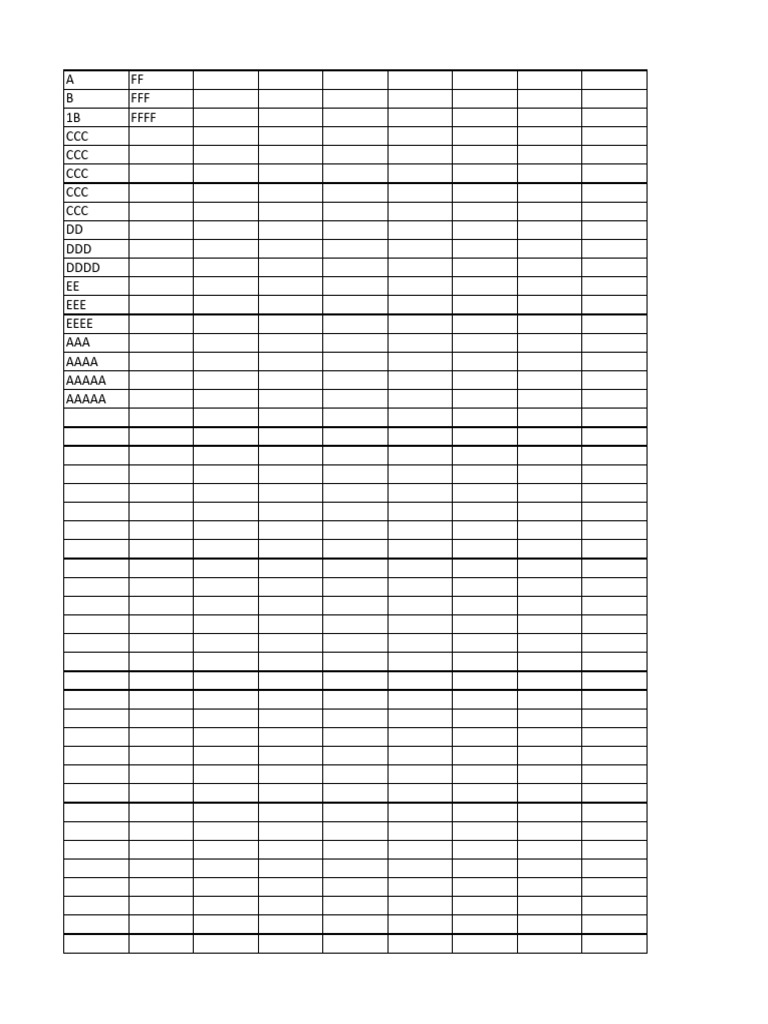 | A | FF | | | | | | | |
|---|---|---|---|---|---|---|---|---|
| B | FFF | | | | | | | |
| 1B | FFFF | | | | | | | |
| CCC | | | | | | | | |
| CCC | | | | | | | | |
| CCC | | | | | | | | |
| CCC | | | | | | | | |
| CCC | | | | | | | | |
| DD | | | | | | | | |
| DDD | | | | | | | | |
| DDDD | | | | | | | | |
| EE | | | | | | | | |
| EEE | | | | | | | | |
| EEEE | | | | | | | | |
| AAA | | | | | | | | |
| AAAA | | | | | | | | |
| AAAAA | | | | | | | | |
| AAAAA | | | | | | | | |